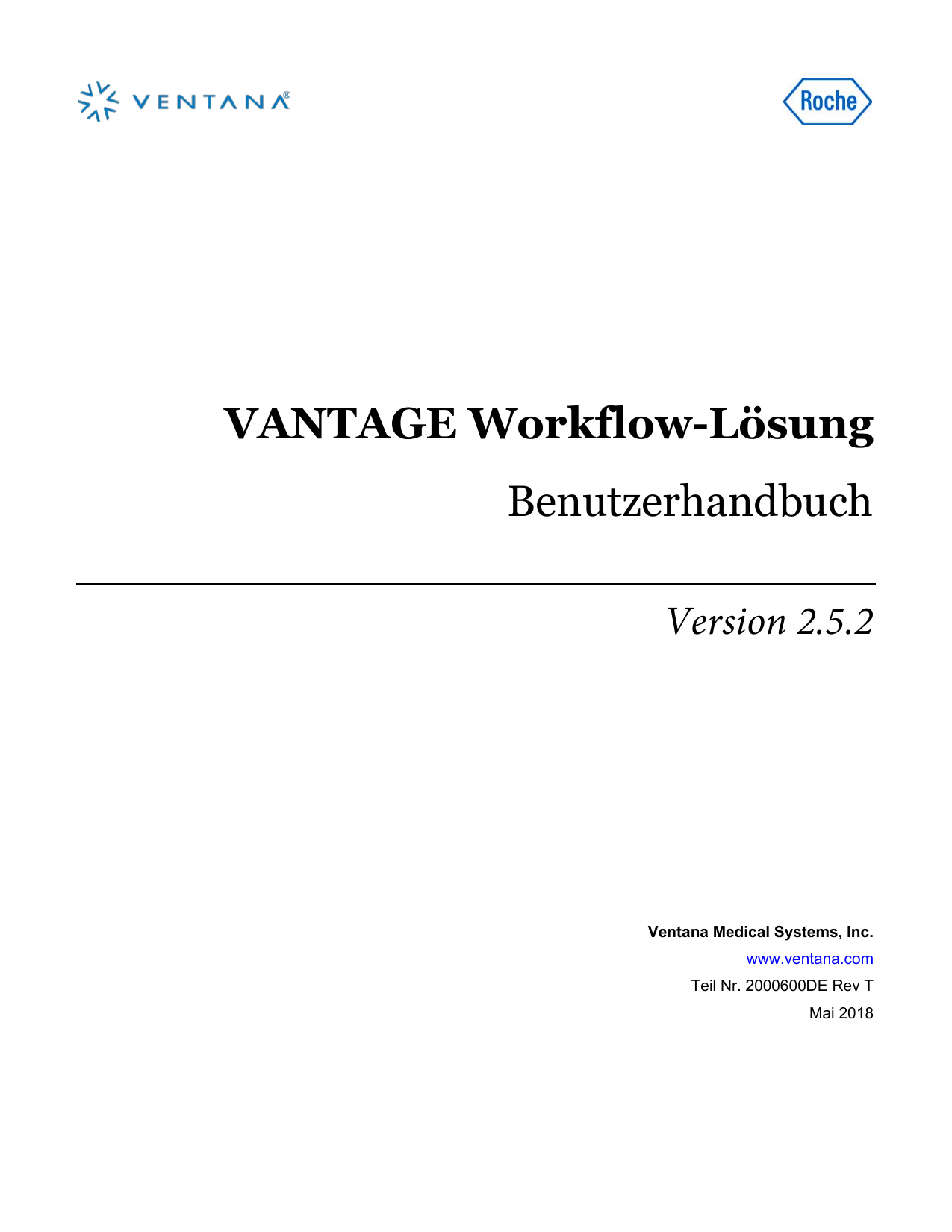 VENTANA®

Roche

VANTAGE Workflow-Lösung

Benutzerhandbuch

Version 2.5.2

Ventana Medical Systems, Inc.

www.ventana.com

Teil Nr. 2000600DE Rev T

Mai 2018